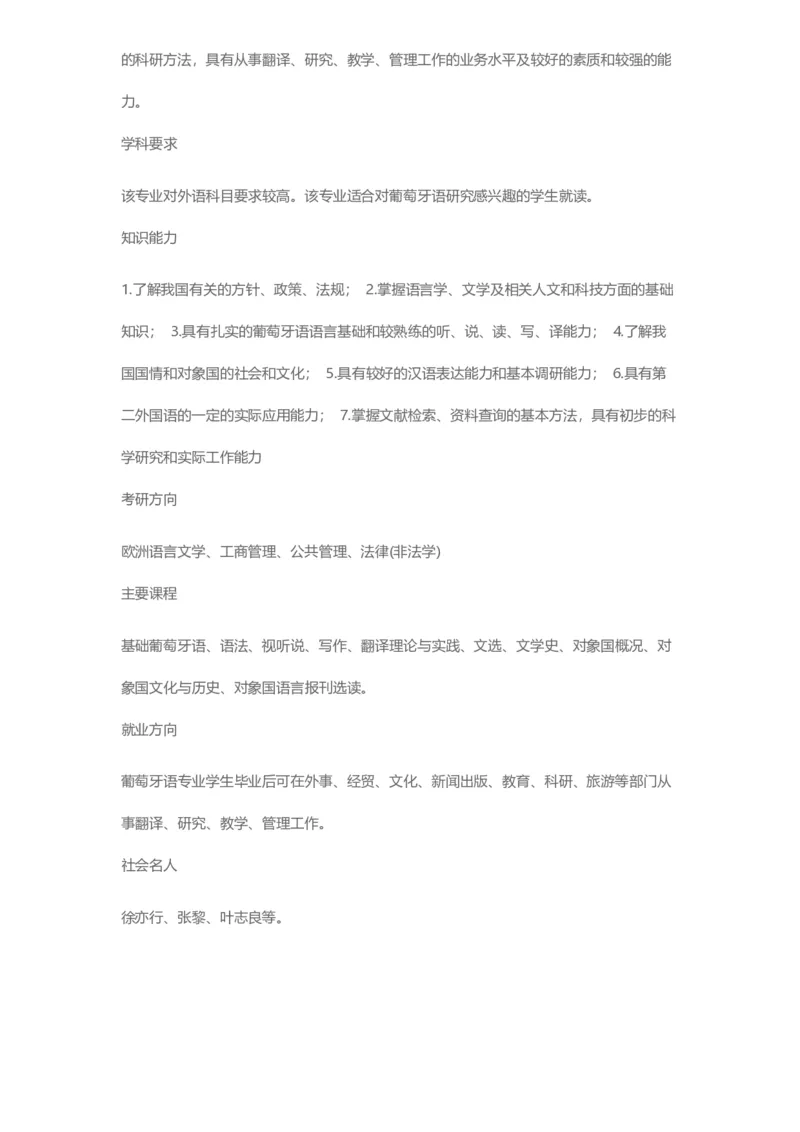 的科研方法，具有从事翻译、研究、教学、管理工作的业务水平及较好的素质和较强的能力。

学科要求

该专业对外语科目要求较高。该专业适合对葡萄牙语研究感兴趣的学生就读。

知识能力

1.了解我国有关的方针、政策、法规； 2.掌握语言学、文学及相关人文和科技方面的基础知识； 3.具有扎实的葡萄牙语语言基础和较熟练的听、说、读、写、译能力； 4.了解我国国情和对象国的社会和文化； 5.具有较好的汉语表达能力和基本调研能力； 6.具有第二外国语的一定的实际应用能力； 7.掌握文献检索、资料查询的基本方法，具有初步的科学研究和实际工作能力

考研方向

欧洲语言文学、工商管理、公共管理、法律(非法学)

主要课程

基础葡萄牙语、语法、视听说、写作、翻译理论与实践、文选、文学史、对象国概况、对象国文化与历史、对象国语言报刊选读。

就业方向

葡萄牙语专业学生毕业后可在外事、经贸、文化、新闻出版、教育、科研、旅游等部门从事翻译、研究、教学、管理工作。

社会名人

徐亦行、张黎、叶志良等。